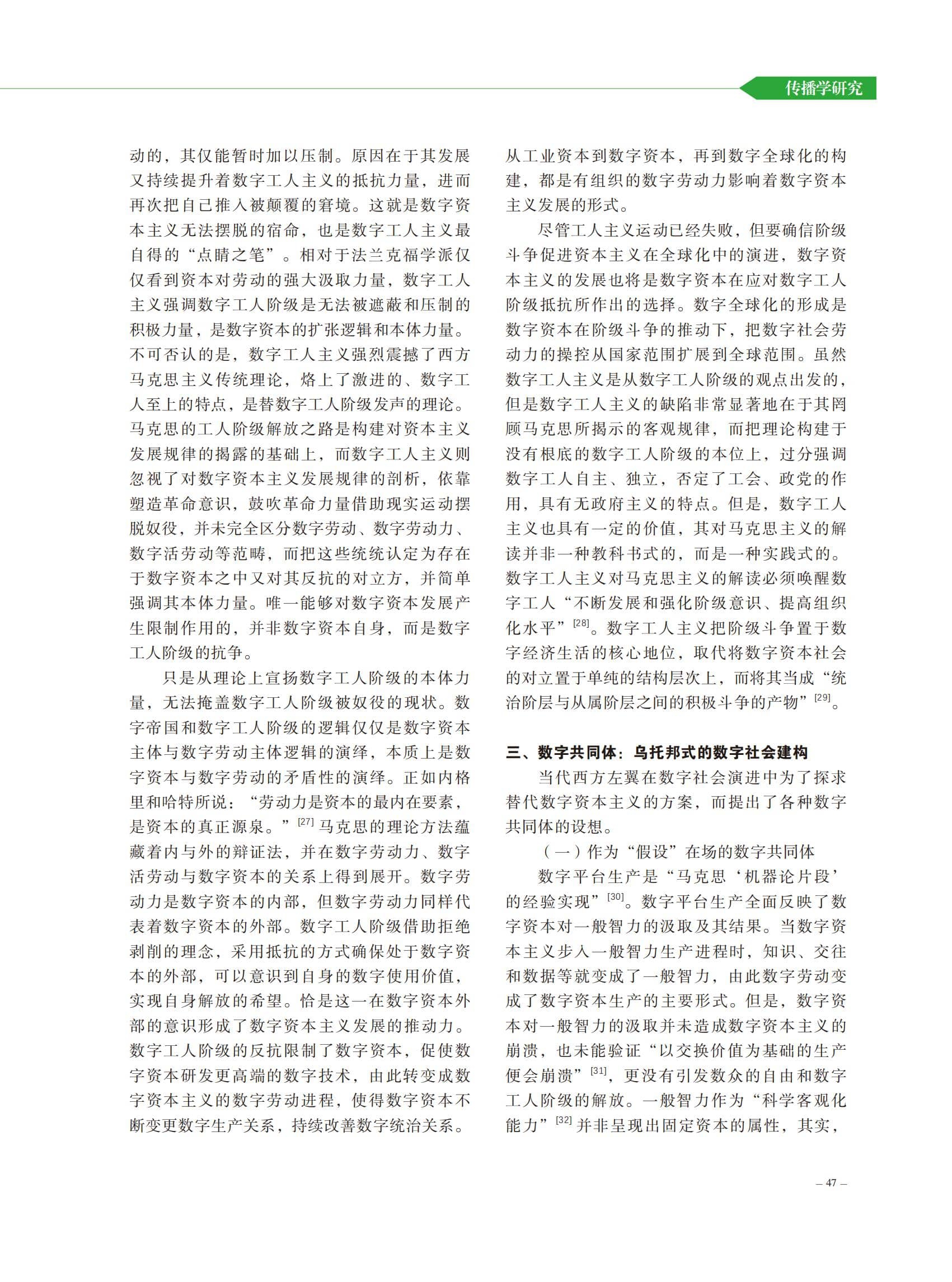 传播学研究

动的，其仅能暂时加以压制。原因在于其发展又持续提升着数字工人主义的抵抗力量，进而再次把自己推入被颠覆的窘境。这就是数字资本主义无法摆脱的宿命，也是数字工人主义最自得的“点睛之笔”。相对于法兰克福学派仅仅看到资本对劳动的强大汲取力量，数字工人主义强调数字工人阶级是无法被遮蔽和压制的积极力量，是数字资本的扩张逻辑和本体力量。不可否认的是，数字工人主义强烈震撼了西方马克思主义传统理论，烙上了激进的、数字工人至上的特点，是替数字工人阶级发声的理论。马克思的工人阶级解放之路是构建对资本主义发展规律的揭露的基础上，而数字工人主义则忽视了对数字资本主义发展规律的剖析，依靠塑造革命意识，鼓吹革命力量借助现实运动摆脱奴役，并未完全区分数字劳动、数字劳动力、数字活劳动等范畴，而把这些统统认定为存在于数字资本之中又对其反抗的对立方，并简单强调其本体力量。唯一能够对数字资本发展产生限制作用的，并非数字资本自身，而是数字工人阶级的抗争。

只是从理论上宣扬数字工人阶级的本体力量，无法掩盖数字工人阶级被奴役的现状。数字帝国和数字工人阶级的逻辑仅仅是数字资本主体与数字劳动主体逻辑的演绎，本质上是数字资本与数字劳动的矛盾性的演绎。正如内格里和哈特所说：“劳动力是资本的最内在要素，是资本的真正源泉。”$^{[27]}$马克思的理论方法蕴藏着内与外的辩证法，并在数字劳动力、数字活劳动与数字资本的关系上得到展开。数字劳动力是数字资本的内部，但数字劳动力同样代表着数字资本的外部。数字工人阶级借助拒绝剥削的理念，采用抵抗的方式确保处于数字资本的外部，可以意识到自身的数字使用价值，实现自身解放的希望。恰是这一在数字资本外部的意识形成了数字资本主义发展的推动力。数字工人阶级的反抗限制了数字资本，促使数字资本研发更高端的数字技术，由此转变成数字资本主义的数字劳动进程，使得数字资本不断变更数字生产关系，持续改善数字统治关系。从工业资本到数字资本，再到数字全球化的构建，都是有组织的数字劳动力影响着数字资本主义发展的形式。

尽管工人主义运动已经失败，但要确信阶级斗争促进资本主义在全球化中的演进，数字资本主义的发展也将是数字资本在应对数字工人阶级抵抗所作出的选择。数字全球化的形成是数字资本在阶级斗争的推动下，把数字社会劳动力的操控从国家范围扩展到全球范围。虽然数字工人主义是从数字工人阶级的观点出发的，但是数字工人主义的缺陷非常显著地在于其罔顾马克思所揭示的客观规律，而把理论构建于没有根底的数字工人阶级的本位上，过分强调数字工人自主、独立，否定了工会、政党的作用，具有无政府主义的特点。但是，数字工人主义也具有一定的价值，其对马克思主义的解读并非一种教科书式的，而是一种实践式的。数字工人主义对马克思主义的解读必须唤醒数字工人“不断发展和强化阶级意识、提高组织化水平”$^{[28]}$。数字工人主义把阶级斗争置于数字经济生活的核心地位，取代将数字资本社会的对立置于单纯的结构层次上，而将其当成“统治阶层与从属阶层之间的积极斗争的产物”$^{[29]}$。

三、数字共同体：乌托邦式的数字社会建构

当代西方左翼在数字社会演进中为了探求替代数字资本主义的方案，而提出了各种数字共同体的设想。

（一）作为“假设”在场的数字共同体

数字平台生产是“马克思‘机器论片段’的经验实现”$^{[30]}$。数字平台生产全面反映了数字资本对一般智力的汲取及其结果。当数字资本主义步入一般智力生产进程时，知识、交往和数据等就变成了一般智力，由此数字劳动变成了数字资本生产的主要形式。但是，数字资本对一般智力的汲取并未造成数字资本主义的崩溃，也未能验证“以交换价值为基础的生产便会崩溃”$^{[31]}$，更没有引发数众的自由和数字工人阶级的解放。一般智力作为“科学客观化能力”$^{[32]}$并非呈现出固定资本的属性，其实，

– 47 –